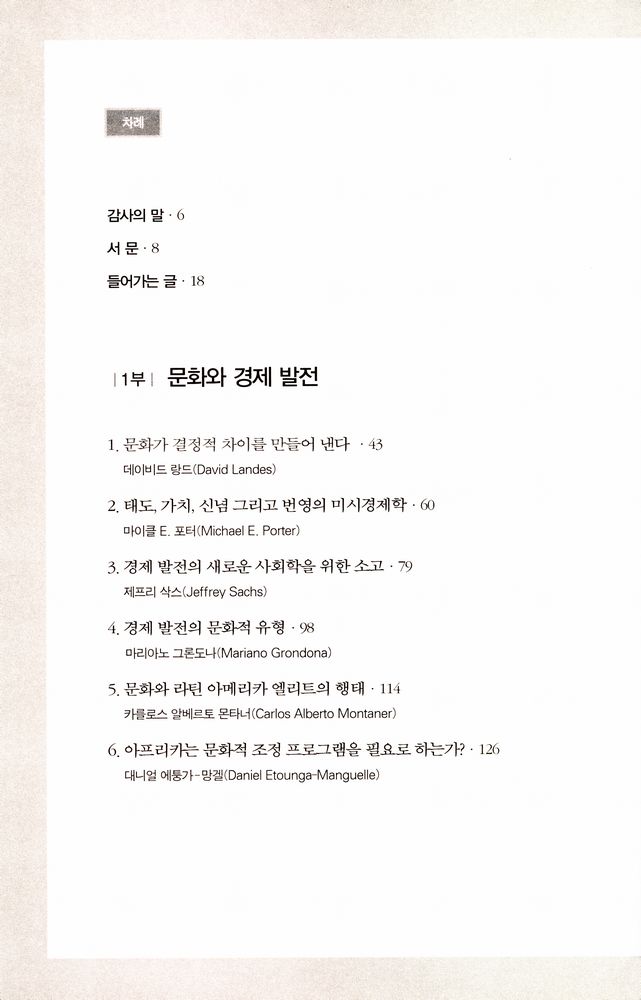 차례

감사의 말 · 6

서 문 · 8

들어가는 글 · 18

| 1부 | 문화와 경제 발전

1. 문화가 결정적 차이를 만들어 낸다 · 43
데이비드 랑드(David Landes)

2. 태도, 가치, 신념 그리고 번영의 미시경제학 · 60
마이클 E. 포터(Michael E. Porter)

3. 경제 발전의 새로운 사회학을 위한 소고 · 79
제프리 삭스(Jeffrey Sachs)

4. 경제 발전의 문화적 유형 · 98
마리아노 그론도나(Mariano Grondona)

5. 문화와 라틴 아메리카 엘리트의 행태 · 114
카를로스 알베르토 몬타너(Carlos Alberto Montaner)

6. 아프리카는 문화적 조정 프로그램을 필요로 하는가? · 126
대니얼 에퉁가-망겔(Daniel Etounga-Manguelle)